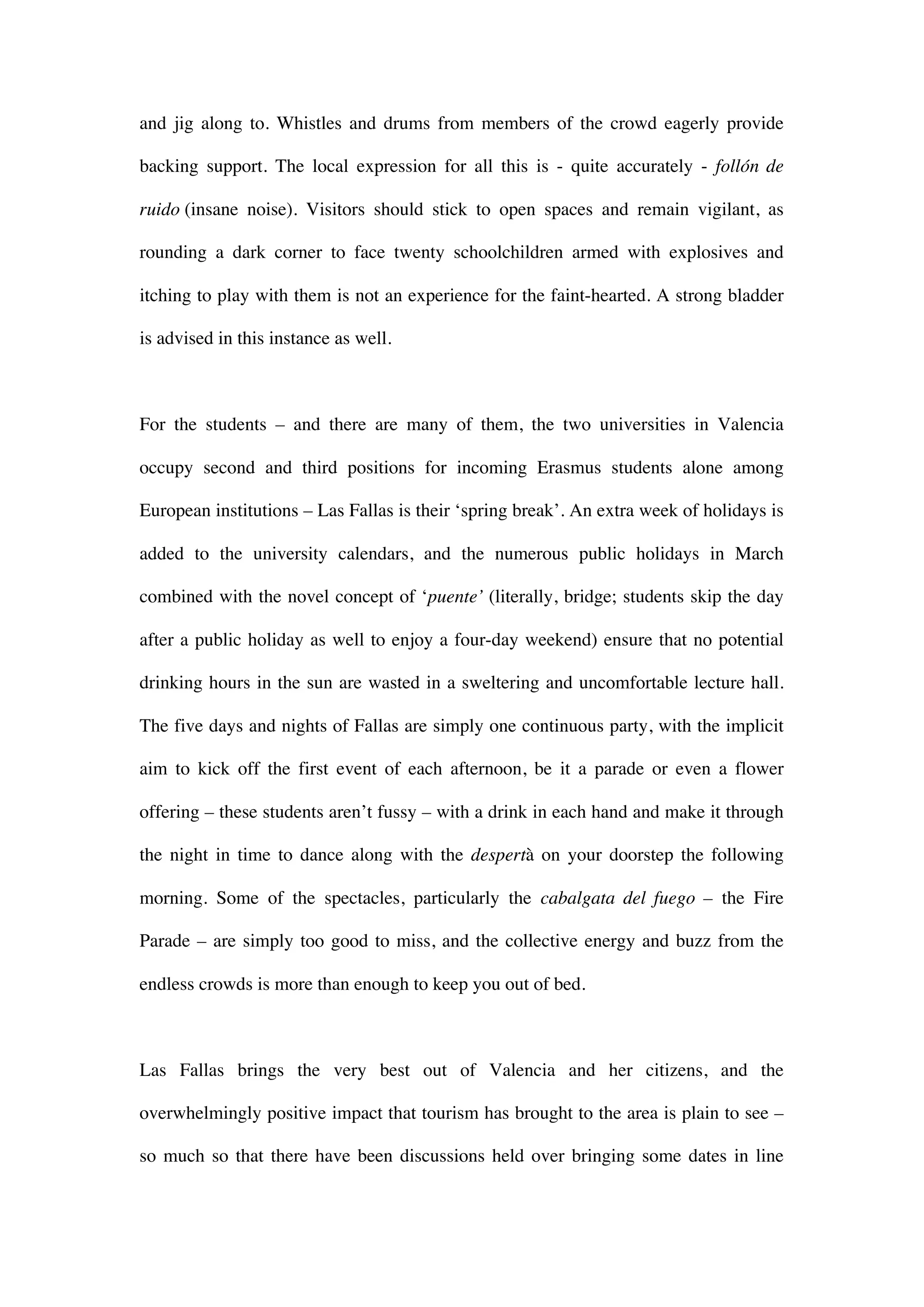 and jig along to. Whistles and drums from members of the crowd eagerly provide backing support. The local expression for all this is - quite accurately - follón de ruido (insane noise). Visitors should stick to open spaces and remain vigilant, as rounding a dark corner to face twenty schoolchildren armed with explosives and itching to play with them is not an experience for the faint-hearted. A strong bladder is advised in this instance as well.

For the students – and there are many of them, the two universities in Valencia occupy second and third positions for incoming Erasmus students alone among European institutions – Las Fallas is their ‘spring break’. An extra week of holidays is added to the university calendars, and the numerous public holidays in March combined with the novel concept of ‘puente’ (literally, bridge; students skip the day after a public holiday as well to enjoy a four-day weekend) ensure that no potential drinking hours in the sun are wasted in a sweltering and uncomfortable lecture hall. The five days and nights of Fallas are simply one continuous party, with the implicit aim to kick off the first event of each afternoon, be it a parade or even a flower offering – these students aren’t fussy – with a drink in each hand and make it through the night in time to dance along with the despertà on your doorstep the following morning. Some of the spectacles, particularly the cabalgata del fuego – the Fire Parade – are simply too good to miss, and the collective energy and buzz from the endless crowds is more than enough to keep you out of bed.

Las Fallas brings the very best out of Valencia and her citizens, and the overwhelmingly positive impact that tourism has brought to the area is plain to see – so much so that there have been discussions held over bringing some dates in line